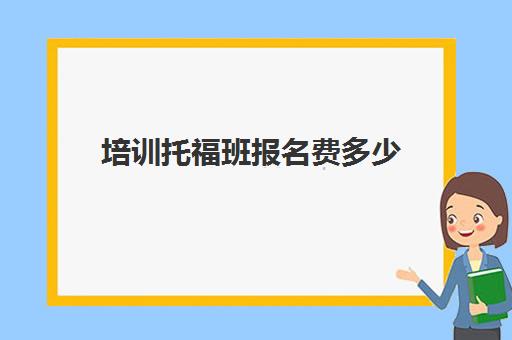 培训托福班报名费多少